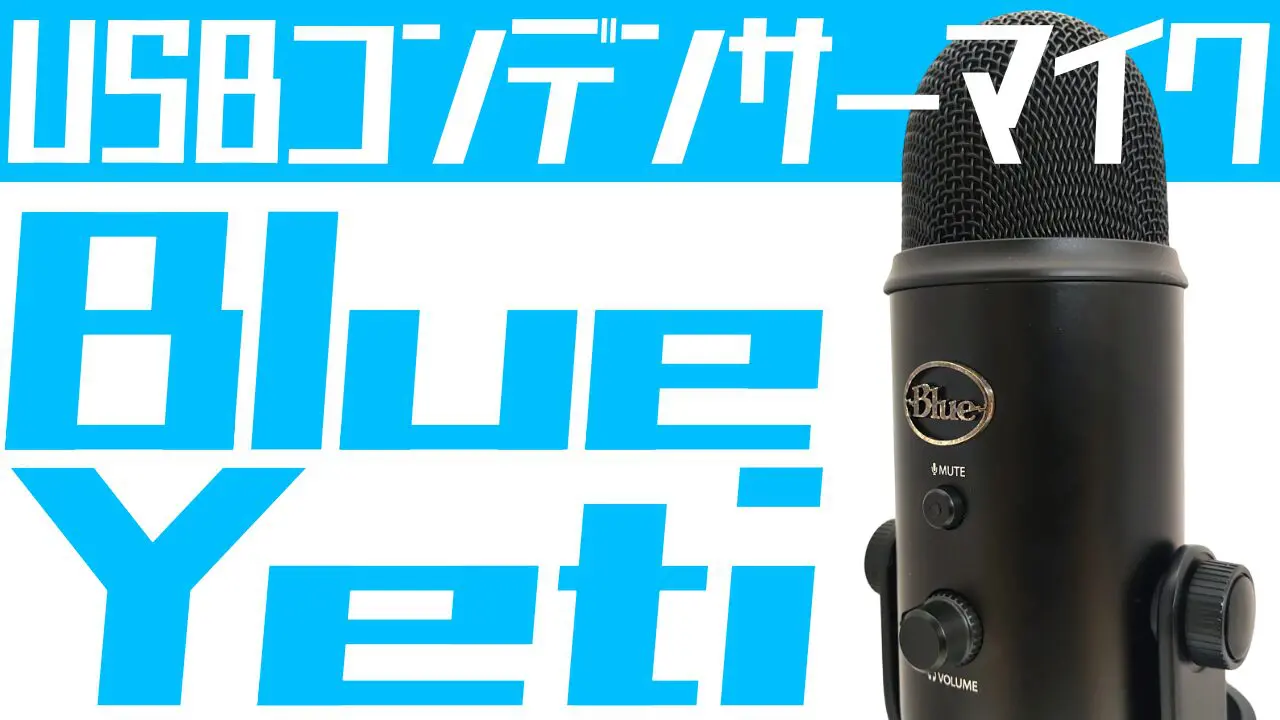 USBコンデンサーマイク

Blue
Yeti

Blue

MUTE

VOLUME